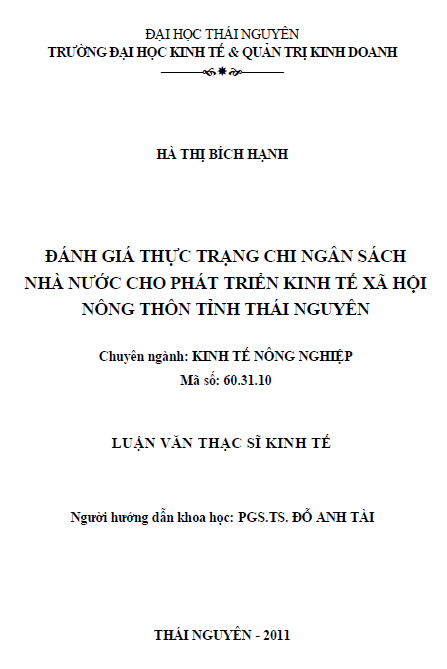 ĐẠI HỌC THÁI NGUYÊN
TRƯỜNG ĐẠI HỌC KINH TẾ & QUẢN TRỊ KINH DOANH

HÀ THỊ BÍCH HẠNH

ĐÁNH GIÁ THỰC TRẠNG CHI NGÂN SÁCH NHÀ NƯỚC CHO PHÁT TRIỂN KINH TẾ XÃ HỘI NÔNG THÔN TỈNH THÁI NGUYÊN

Chuyên ngành: KINH TẾ NÔNG NGHIỆP
Mã số: 60.31.10

LUẬN VĂN THẠC SĨ KINH TẾ

Người hướng dẫn khoa học: PGS.TS. ĐỖ ANH TÀI

THÁI NGUYÊN - 2011